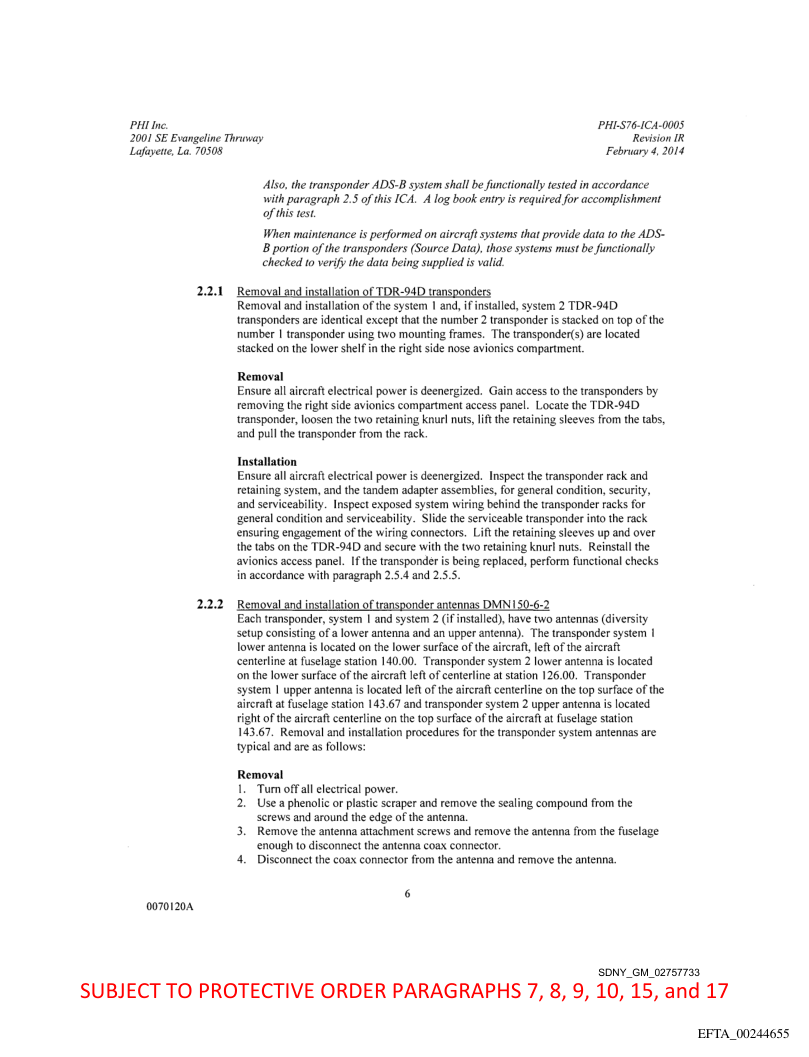 PHI Inc.
2001 SE Evangeline Thruway
Lafayette, La. 70508

PHI-S76-ICA-0005
Revision IR
February 4, 2014

Also, the transponder ADS-B system shall be functionally tested in accordance with paragraph 2.5 of this ICA. A log book entry is required for accomplishment of this test.

When maintenance is performed on aircraft systems that provide data to the ADS-B portion of the transponders (Source Data), those systems must be functionally checked to verify the data being supplied is valid.

2.2.1 Removal and installation of TDR-94D transponders
Removal and installation of the system 1 and, if installed, system 2 TDR-94D transponders are identical except that the number 2 transponder is stacked on top of the number 1 transponder using two mounting frames. The transponder(s) are located stacked on the lower shelf in the right side nose avionics compartment.

Removal
Ensure all aircraft electrical power is deenergized. Gain access to the transponders by removing the right side avionics compartment access panel. Locate the TDR-94D transponder, loosen the two retaining knurl nuts, lift the retaining sleeves from the tabs, and pull the transponder from the rack.

Installation
Ensure all aircraft electrical power is deenergized. Inspect the transponder rack and retaining system, and the tandem adapter assemblies, for general condition, security, and serviceability. Inspect exposed system wiring behind the transponder racks for general condition and serviceability. Slide the serviceable transponder into the rack ensuring engagement of the wiring connectors. Lift the retaining sleeves up and over the tabs on the TDR-94D and secure with the two retaining knurl nuts. Reinstall the avionics access panel. If the transponder is being replaced, perform functional checks in accordance with paragraph 2.5.4 and 2.5.5.

2.2.2 Removal and installation of transponder antennas DMN150-6-2
Each transponder, system 1 and system 2 (if installed), have two antennas (diversity setup consisting of a lower antenna and an upper antenna). The transponder system 1 lower antenna is located on the lower surface of the aircraft, left of the aircraft centerline at fuselage station 140.00. Transponder system 2 lower antenna is located on the lower surface of the aircraft left of centerline at station 126.00. Transponder system 1 upper antenna is located left of the aircraft centerline on the top surface of the aircraft at fuselage station 143.67 and transponder system 2 upper antenna is located right of the aircraft centerline on the top surface of the aircraft at fuselage station 143.67. Removal and installation procedures for the transponder system antennas are typical and are as follows:

Removal
1. Turn off all electrical power.
2. Use a phenolic or plastic scraper and remove the sealing compound from the screws and around the edge of the antenna.
3. Remove the antenna attachment screws and remove the antenna from the fuselage enough to disconnect the antenna coax connector.
4. Disconnect the coax connector from the antenna and remove the antenna.

6

0070120A

SDNY_GM_02757733
SUBJECT TO PROTECTIVE ORDER PARAGRAPHS 7, 8, 9, 10, 15, and 17

EFTA_00244655